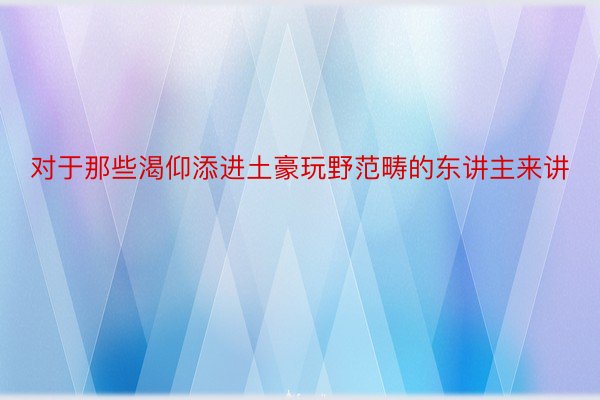 对于那些渴仰添进土豪玩野范畴的东讲主来讲